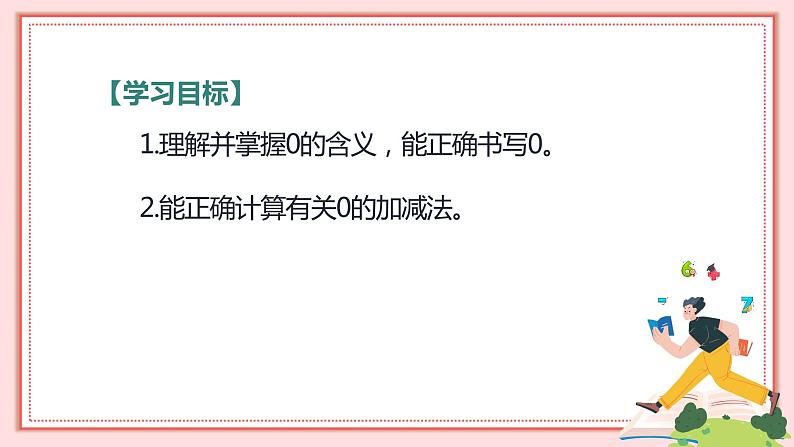 【学习目标】

1.理解并掌握0的含义，能正确书写0。

2.能正确计算有关0的加减法。